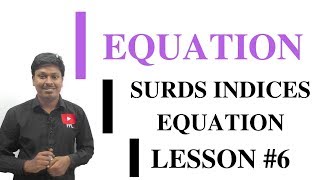 EQUATION

SURDS INDICES EQUATION

LESSON #6